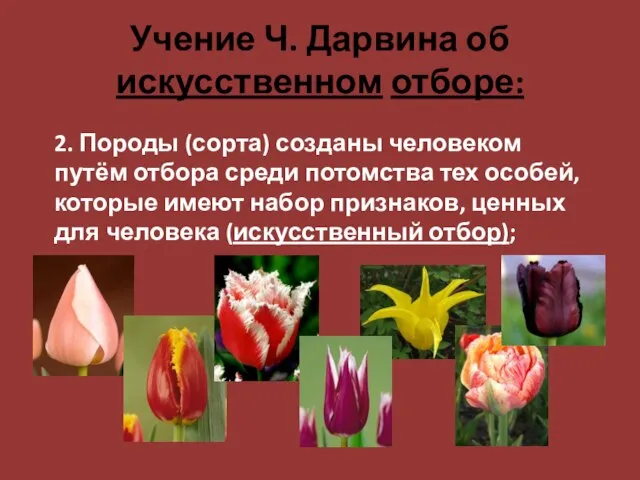 Учение Ч. Дарвина об искусственном отборе:

2. Породы (сорта) созданы человеком путём отбора среди потомства тех особей, которые имеют набор признаков, ценных для человека (искусственный отбор);